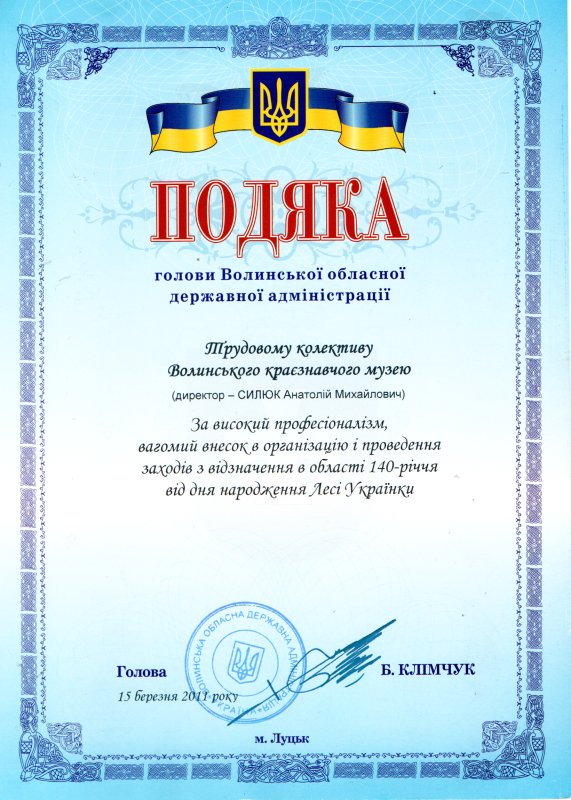 ПОДЯКА

голови Волинської обласної державної адміністрації

Трудовому колективу Волинського краєзнавчого музею

(директор – СИЛЮК Анатолій Михайлович)

За високий професіоналізм, вагомий внесок в організацію і проведення заходів з відзначення в області 140-річчя від дня народження Лесі Українки

ВОЛИНСЬКА ОБЛАСНА ДЕРЖАВНА АДМІНІСТРАЦІЯ УКРАЇНА

Голова

Б. КЛІМЧУК

15 березня 2011 року

м. Луцьк